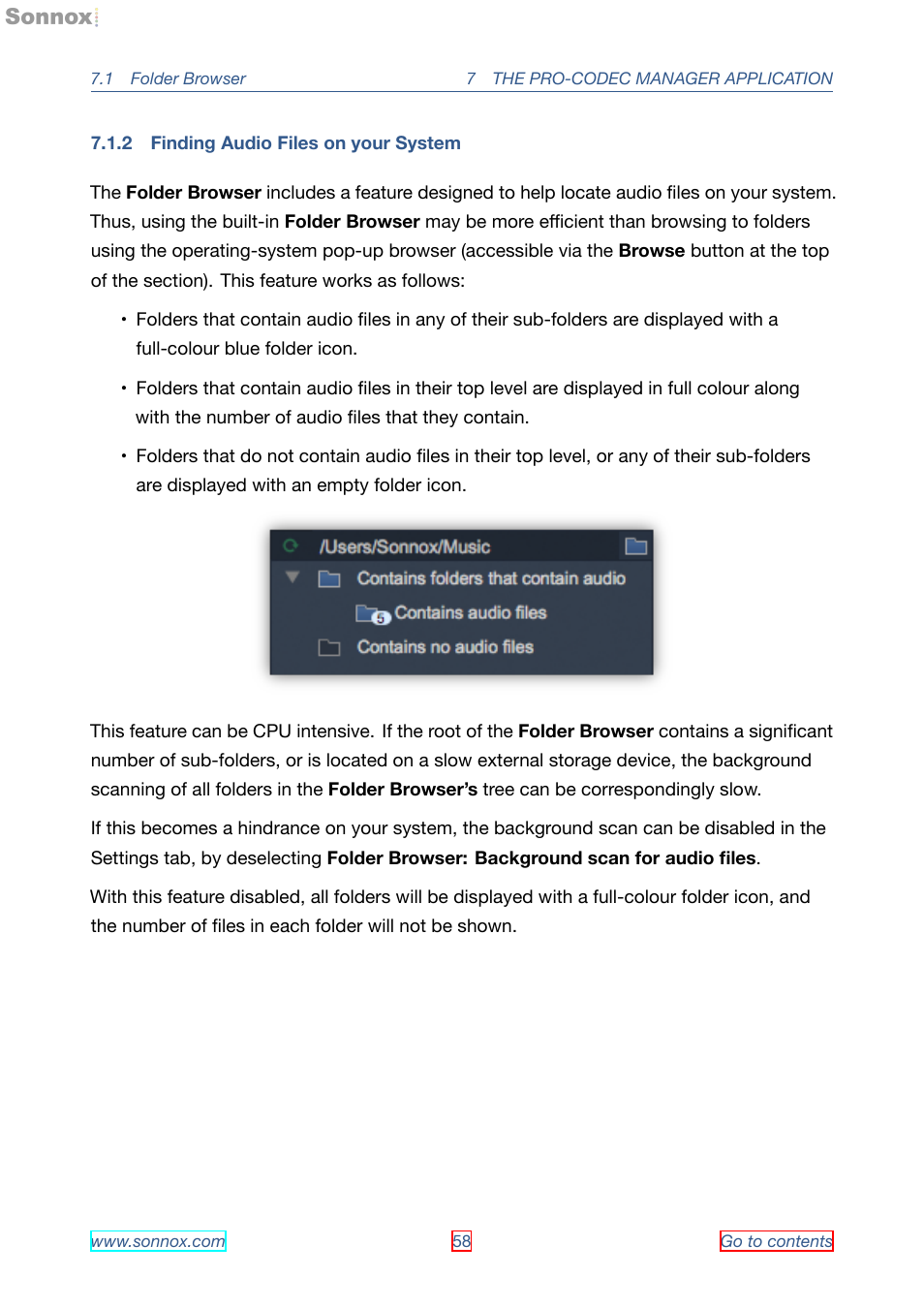 Sonnox

7.1 Folder Browser 7 THE PRO-CODEC MANAGER APPLICATION

7.1.2 Finding Audio Files on your System

The Folder Browser includes a feature designed to help locate audio files on your system. Thus, using the built-in Folder Browser may be more efficient than browsing to folders using the operating-system pop-up browser (accessible via the Browse button at the top of the section). This feature works as follows:

• Folders that contain audio files in any of their sub-folders are displayed with a full-colour blue folder icon.

• Folders that contain audio files in their top level are displayed in full colour along with the number of audio files that they contain.

• Folders that do not contain audio files in their top level, or any of their sub-folders are displayed with an empty folder icon.

/Users/Sonnox/Music
Contains folders that contain audio
5 Contains audio files
Contains no audio files

This feature can be CPU intensive. If the root of the Folder Browser contains a significant number of sub-folders, or is located on a slow external storage device, the background scanning of all folders in the Folder Browser's tree can be correspondingly slow.

If this becomes a hindrance on your system, the background scan can be disabled in the Settings tab, by deselecting Folder Browser: Background scan for audio files.

With this feature disabled, all folders will be displayed with a full-colour folder icon, and the number of files in each folder will not be shown.

www.sonnox.com 58 Go to contents